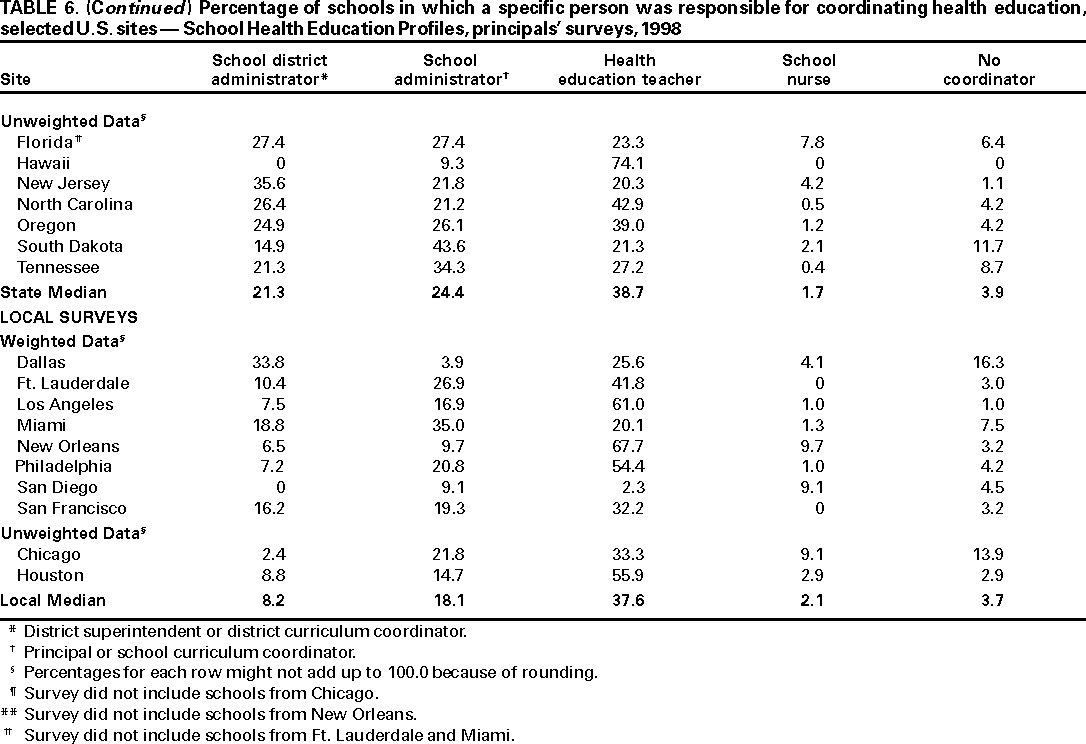 TABLE 6. (Continued) Percentage of schools in which a specific person was responsible for coordinating health education, selected U.S. sites — School Health Education Profiles, principals' surveys, 1998

| Site | School district administrator* | School administrator† | Health education teacher | School nurse | No coordinator |
|---|---|---|---|---|---|
| Unweighted Data§ | | | | | |
| Florida¶ | 27.4 | 27.4 | 23.3 | 7.8 | 6.4 |
| Hawaii | 0 | 9.3 | 74.1 | 0 | 0 |
| New Jersey | 35.6 | 21.8 | 20.3 | 4.2 | 1.1 |
| North Carolina | 26.4 | 21.2 | 42.9 | 0.5 | 4.2 |
| Oregon | 24.9 | 26.1 | 39.0 | 1.2 | 4.2 |
| South Dakota | 14.9 | 43.6 | 21.3 | 2.1 | 11.7 |
| Tennessee | 21.3 | 34.3 | 27.2 | 0.4 | 8.7 |
| State Median | 21.3 | 24.4 | 38.7 | 1.7 | 3.9 |
| LOCAL SURVEYS | | | | | |
| Weighted Data§ | | | | | |
| Dallas | 33.8 | 3.9 | 25.6 | 4.1 | 16.3 |
| Ft. Lauderdale | 10.4 | 26.9 | 41.8 | 0 | 3.0 |
| Los Angeles | 7.5 | 16.9 | 61.0 | 1.0 | 1.0 |
| Miami | 18.8 | 35.0 | 20.1 | 1.3 | 7.5 |
| New Orleans | 6.5 | 9.7 | 67.7 | 9.7 | 3.2 |
| Philadelphia | 7.2 | 20.8 | 54.4 | 1.0 | 4.2 |
| San Diego | 0 | 9.1 | 2.3 | 9.1 | 4.5 |
| San Francisco | 16.2 | 19.3 | 32.2 | 0 | 3.2 |
| Unweighted Data§ | | | | | |
| Chicago | 2.4 | 21.8 | 33.3 | 9.1 | 13.9 |
| Houston | 8.8 | 14.7 | 55.9 | 2.9 | 2.9 |
| Local Median | 8.2 | 18.1 | 37.6 | 2.1 | 3.7 |

* District superintendent or district curriculum coordinator.
† Principal or school curriculum coordinator.
§ Percentages for each row might not add up to 100.0 because of rounding.
¶ Survey did not include schools from Chicago.
** Survey did not include schools from New Orleans.
†† Survey did not include schools from Ft. Lauderdale and Miami.